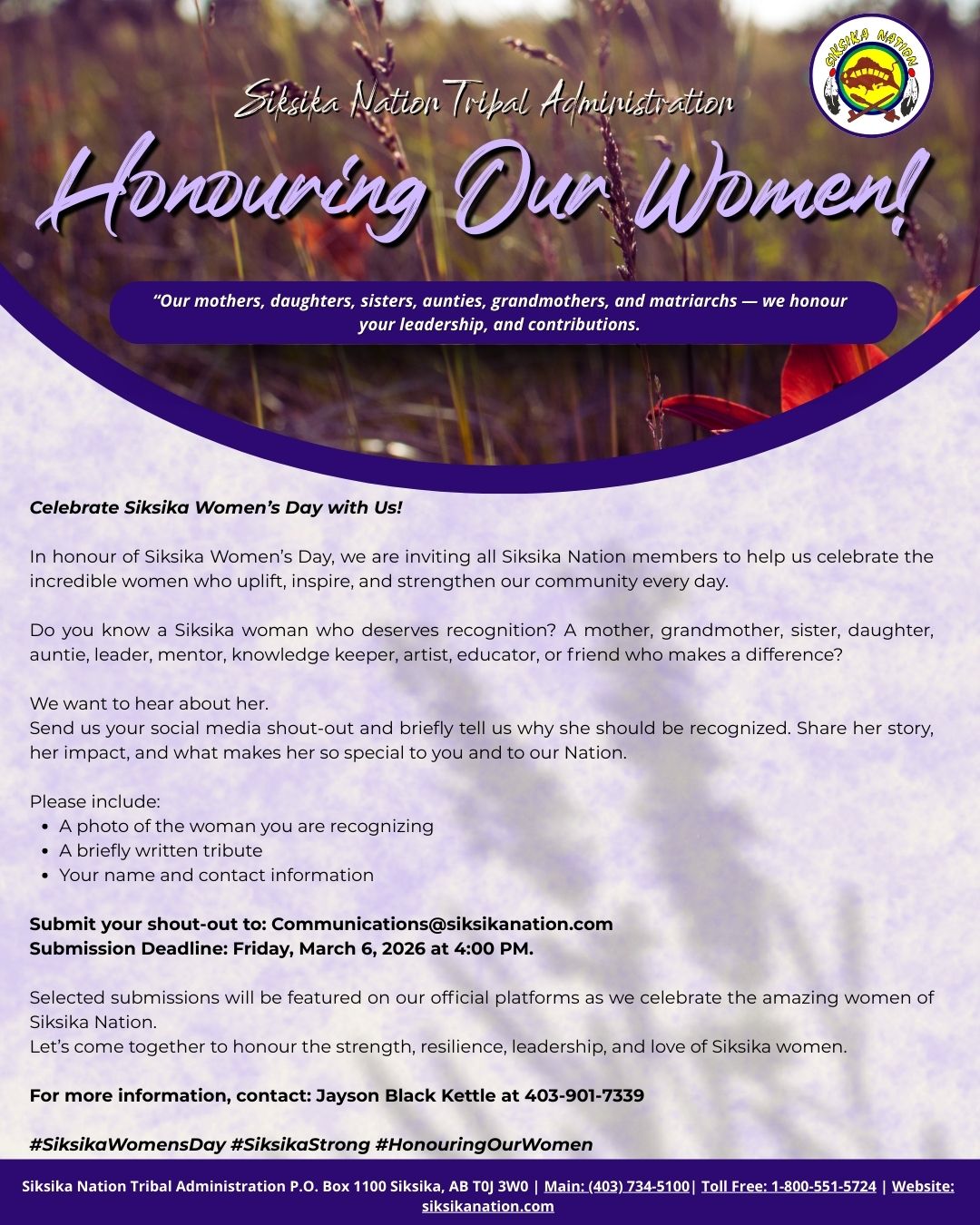 SIKSIKA NATION

Siksika Nation Tribal Administration

Honouring Our Women!

"Our mothers, daughters, sisters, aunties, grandmothers, and matriarchs — we honour your leadership, and contributions.

Celebrate Siksika Women's Day with Us!

In honour of Siksika Women's Day, we are inviting all Siksika Nation members to help us celebrate the incredible women who uplift, inspire, and strengthen our community every day.

Do you know a Siksika woman who deserves recognition? A mother, grandmother, sister, daughter, auntie, leader, mentor, knowledge keeper, artist, educator, or friend who makes a difference?

We want to hear about her.
Send us your social media shout-out and briefly tell us why she should be recognized. Share her story, her impact, and what makes her so special to you and to our Nation.

Please include:
• A photo of the woman you are recognizing
• A briefly written tribute
• Your name and contact information

Submit your shout-out to: Communications@siksikanation.com
Submission Deadline: Friday, March 6, 2026 at 4:00 PM.

Selected submissions will be featured on our official platforms as we celebrate the amazing women of Siksika Nation.
Let's come together to honour the strength, resilience, leadership, and love of Siksika women.

For more information, contact: Jayson Black Kettle at 403-901-7339

#SiksikaWomensDay #SiksikaStrong #HonouringOurWomen

Siksika Nation Tribal Administration P.O. Box 1100 Siksika, AB T0J 3W0 | Main: (403) 734-5100| Toll Free: 1-800-551-5724 | Website: siksikanation.com